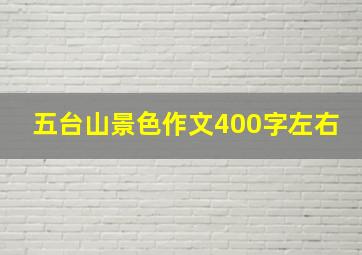 五台山景色作文400字左右